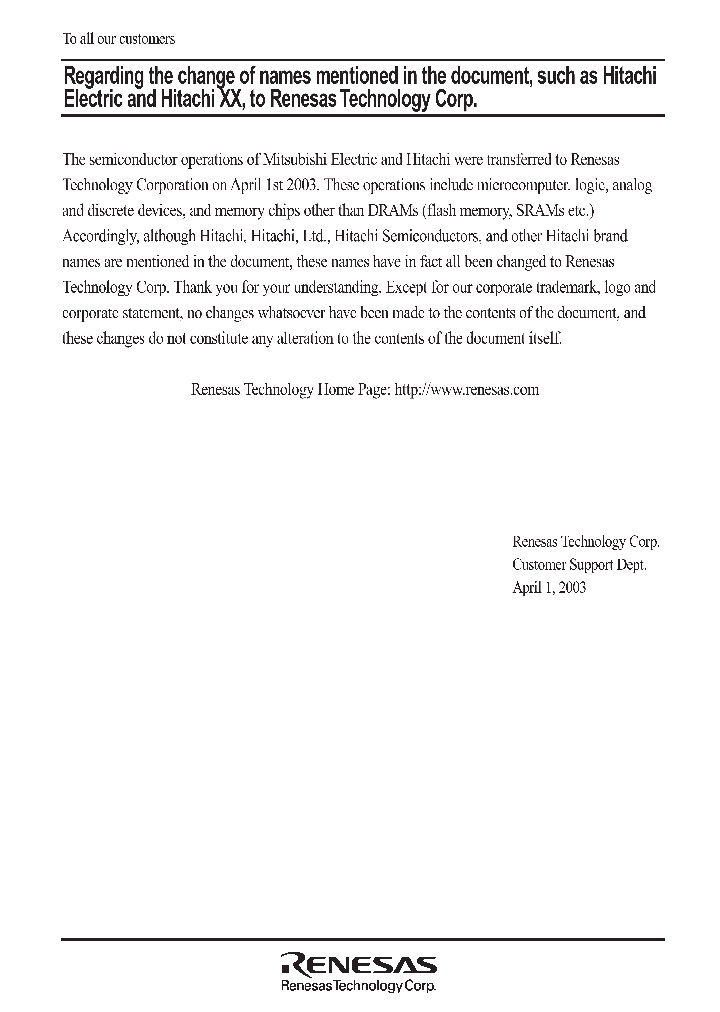 To all our customers

Regarding the change of names mentioned in the document, such as Hitachi Electric and Hitachi XX, to Renesas Technology Corp.

The semiconductor operations of Mitsubishi Electric and Hitachi were transferred to Renesas Technology Corporation on April 1st 2003. These operations include microcomputer, logic, analog and discrete devices, and memory chips other than DRAMs (flash memory, SRAMs etc.) Accordingly, although Hitachi, Hitachi, Ltd., Hitachi Semiconductors, and other Hitachi brand names are mentioned in the document, these names have in fact all been changed to Renesas Technology Corp. Thank you for your understanding. Except for our corporate trademark, logo and corporate statement, no changes whatsoever have been made to the contents of the document, and these changes do not constitute any alteration to the contents of the document itself.

Renesas Technology Home Page: http://www.renesas.com

Renesas Technology Corp.
Customer Support Dept.
April 1, 2003

RENESAS
Renesas Technology Corp.